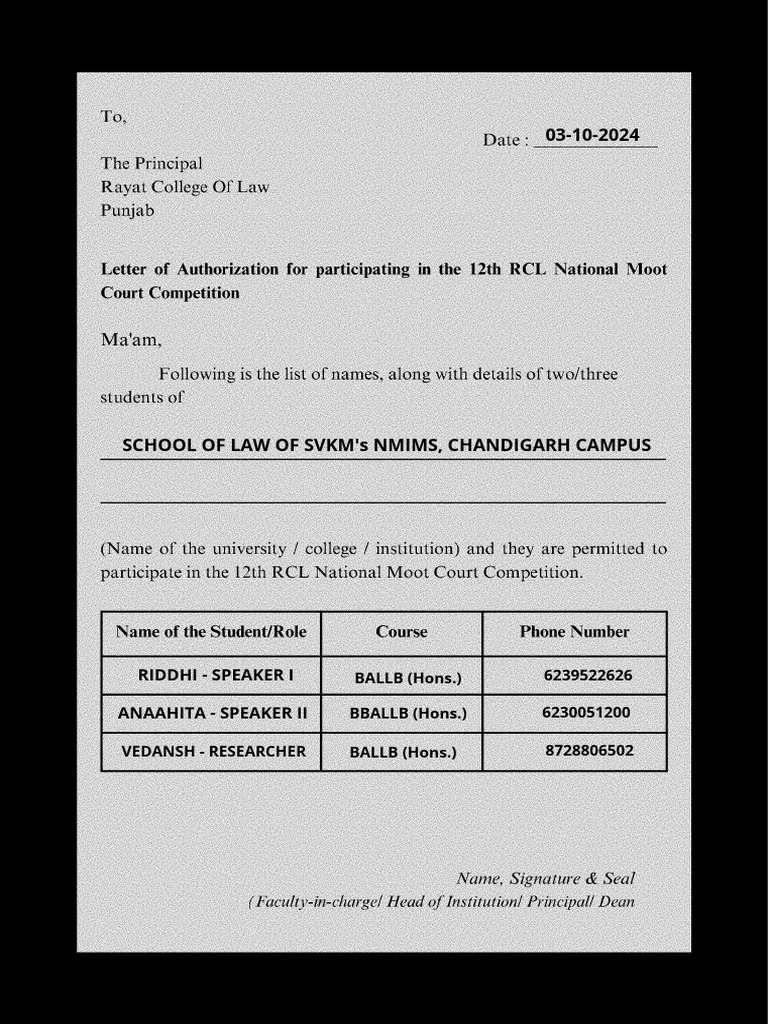 To,

Date : 03-10-2024

The Principal
Rayat College Of Law
Punjab

Letter of Authorization for participating in the 12th RCL National Moot Court Competition

Ma'am,

Following is the list of names, along with details of two/three students of

SCHOOL OF LAW OF SVKM's NMIMS, CHANDIGARH CAMPUS

(Name of the university / college / institution) and they are permitted to participate in the 12th RCL National Moot Court Competition.

| Name of the Student/Role | Course | Phone Number |
|---|---|---|
| RIDDHI - SPEAKER I | BALLB (Hons.) | 6239522626 |
| ANAAHITA - SPEAKER II | BBALLB (Hons.) | 6230051200 |
| VEDANSH - RESEARCHER | BALLB (Hons.) | 8728806502 |

Name, Signature & Seal
(Faculty-in-charge/ Head of Institution/ Principal/ Dean